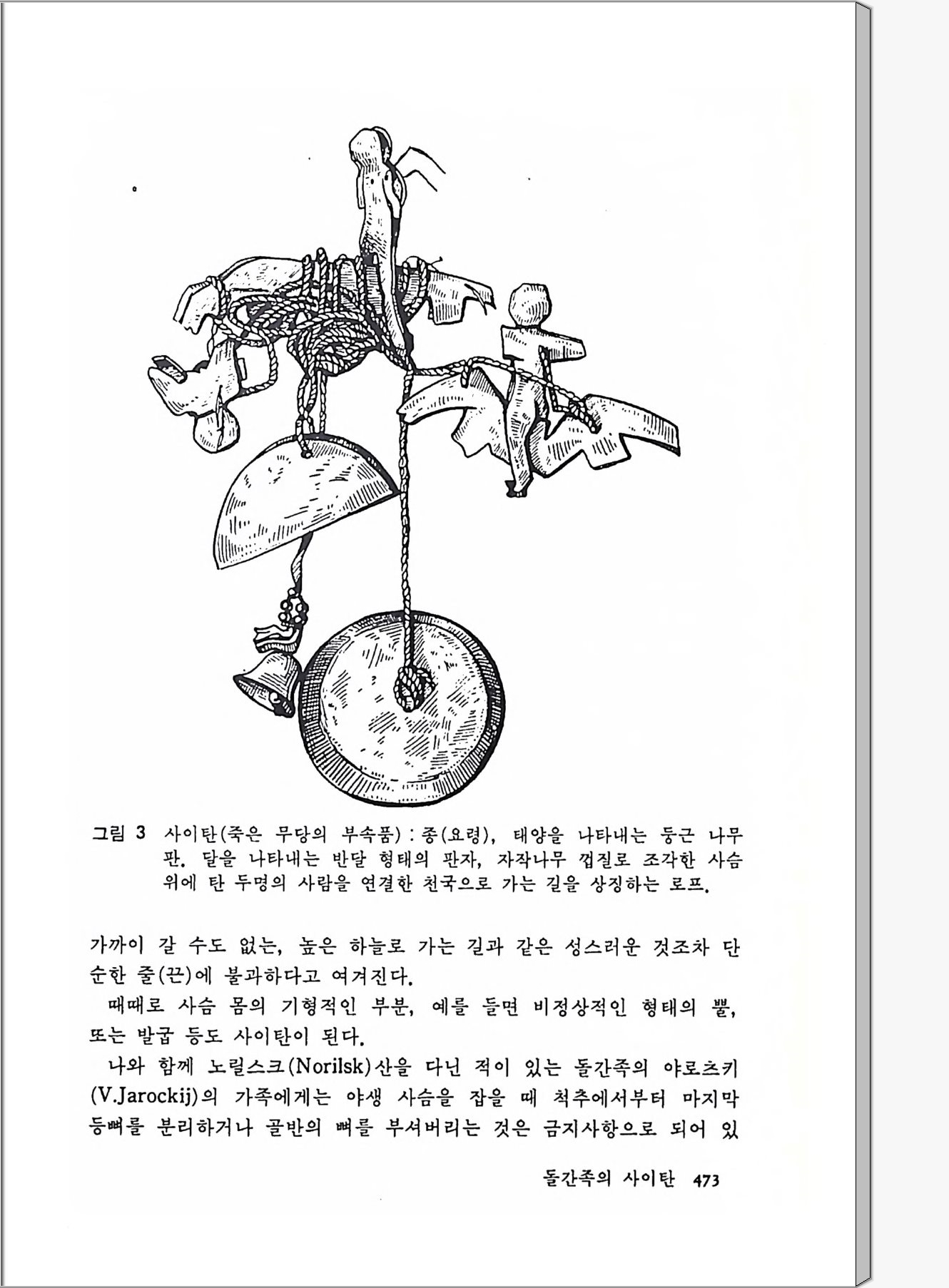 그림 3 사이탄(죽은 무당의 부속품) : 종(요령), 태양을 나타내는 둥근 나무판. 달을 나타내는 반달 형태의 판자, 자작나무 껍질로 조각한 사슴 위에 탄 두명의 사람을 연결한 천국으로 가는 길을 상징하는 로프.

가까이 갈 수도 없는, 높은 하늘로 가는 길과 같은 성스러운 것조차 단순한 줄(끈)에 불과하다고 여겨진다.

때때로 사슴 몸의 기형적인 부분, 예를 들면 비정상적인 형태의 뿔, 또는 발굽 등도 사이탄이 된다.

나와 함께 노릴스크(Norilsk)산을 다닌 적이 있는 돌간족의 야로츠키(V.Jarockij)의 가족에게는 야생 사슴을 잡을 때 척추에서부터 마지막 등뼈를 분리하거나 골반의 뼈를 부셔버리는 것은 금지사항으로 되어 있

돌간족의 사이탄 473